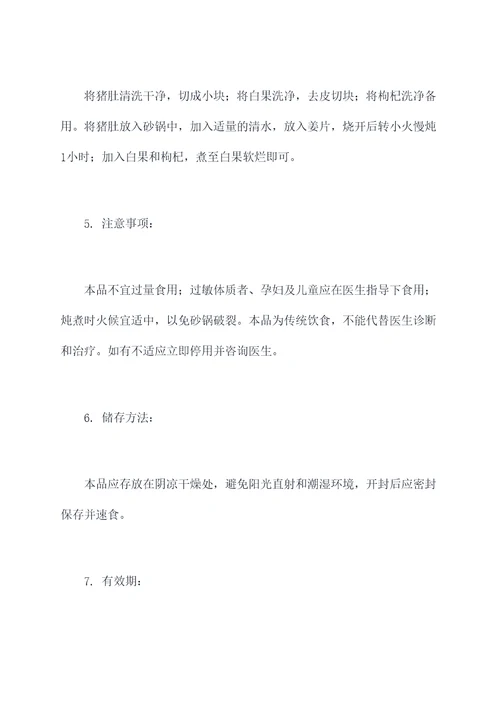 将猪肚清洗干净，切成小块；将白果洗净，去皮切块；将枸杞洗净备用。将猪肚放入砂锅中，加入适量的清水，放入姜片，烧开后转小火慢炖1小时；加入白果和枸杞，煮至白果软烂即可。

5. 注意事项：

本品不宜过量食用；过敏体质者、孕妇及儿童应在医生指导下食用；炖煮时火候宜适中，以免砂锅破裂。本品为传统饮食，不能代替医生诊断和治疗。如有不适应立即停用并咨询医生。

6. 储存方法：

本品应存放在阴凉干燥处，避免阳光直射和潮湿环境，开封后应密封保存并速食。

7. 有效期：